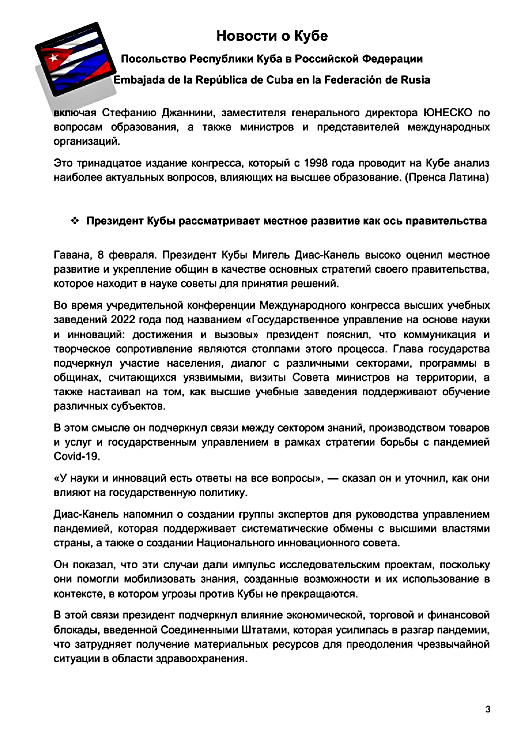 Новости о Кубе

Посольство Республики Куба в Российской Федерации

Embajada de la República de Cuba en la Federación de Rusia

включая Стефанию Джаннини, заместителя генерального директора ЮНЕСКО по вопросам образования, а также министров и представителей международных организаций.

Это тринадцатое издание конгресса, который с 1998 года проводит на Кубе анализ наиболее актуальных вопросов, влияющих на высшее образование. (Пренса Латина)

❖ Президент Кубы рассматривает местное развитие как ось правительства

Гавана, 8 февраля. Президент Кубы Мигель Диас-Канель высоко оценил местное развитие и укрепление общин в качестве основных стратегий своего правительства, которое находит в науке советы для принятия решений.

Во время учредительной конференции Международного конгресса высших учебных заведений 2022 года под названием «Государственное управление на основе науки и инноваций: достижения и вызовы» президент пояснил, что коммуникация и творческое сопротивление являются столпами этого процесса. Глава государства подчеркнул участие населения, диалог с различными секторами, программы в общинах, считающихся уязвимыми, визиты Совета министров на территории, а также настаивал на том, как высшие учебные заведения поддерживают обучение различных субъектов.

В этом смысле он подчеркнул связи между сектором знаний, производством товаров и услуг и государственным управлением в рамках стратегии борьбы с пандемией Covid-19.

«У науки и инноваций есть ответы на все вопросы», — сказал он и уточнил, как они влияют на государственную политику.

Диас-Канель напомнил о создании группы экспертов для руководства управлением пандемией, которая поддерживает систематические обмены с высшими властями страны, а также о создании Национального инновационного совета.

Он показал, что эти случаи дали импульс исследовательским проектам, поскольку они помогли мобилизовать знания, созданные возможности и их использование в контексте, в котором угрозы против Кубы не прекращаются.

В этой связи президент подчеркнул влияние экономической, торговой и финансовой блокады, введенной Соединенными Штатами, которая усилилась в разгар пандемии, что затрудняет получение материальных ресурсов для преодоления чрезвычайной ситуации в области здравоохранения.

3